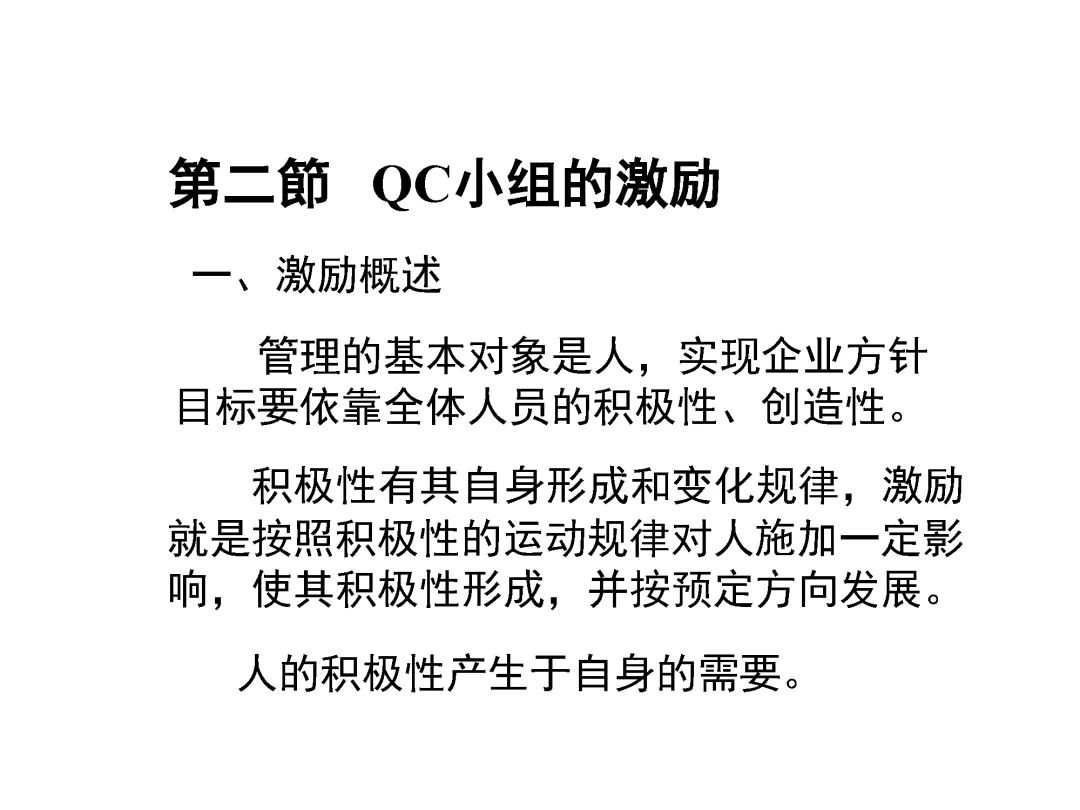 第二節 QC小组的激励

一、激励概述

管理的基本对象是人，实现企业方针目标要依靠全体人员的积极性、创造性。

积极性有其自身形成和变化规律，激励就是按照积极性的运动规律对人施加一定影响，使其积极性形成，并按预定方向发展。

人的积极性产生于自身的需要。